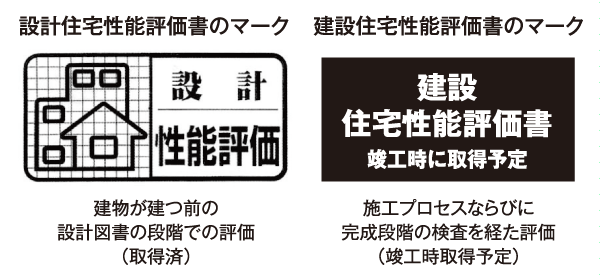 設計住宅性能評価書のマーク

設　計
性能評価

建物が建つ前の
設計図書の段階での評価
（取得済）

建設住宅性能評価書のマーク

建設
住宅性能評価書
竣工時に取得予定

施工プロセスならびに
完成段階の検査を経た評価
（竣工時取得予定）